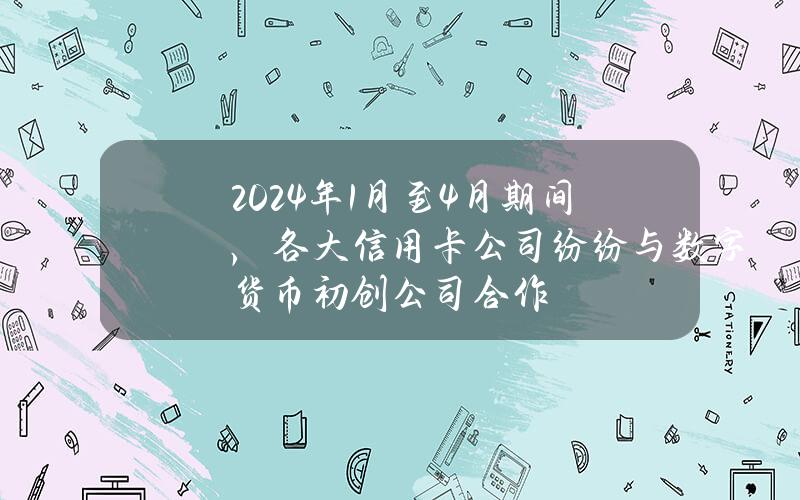 2024年1月至4月期间，各大信用卡公司纷纷与数字货币初创公司合作

STATIONERY